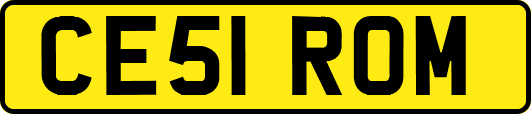 CE51 ROM